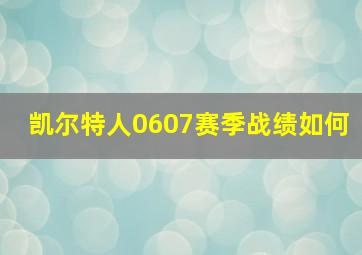 凯尔特人0607赛季战绩如何